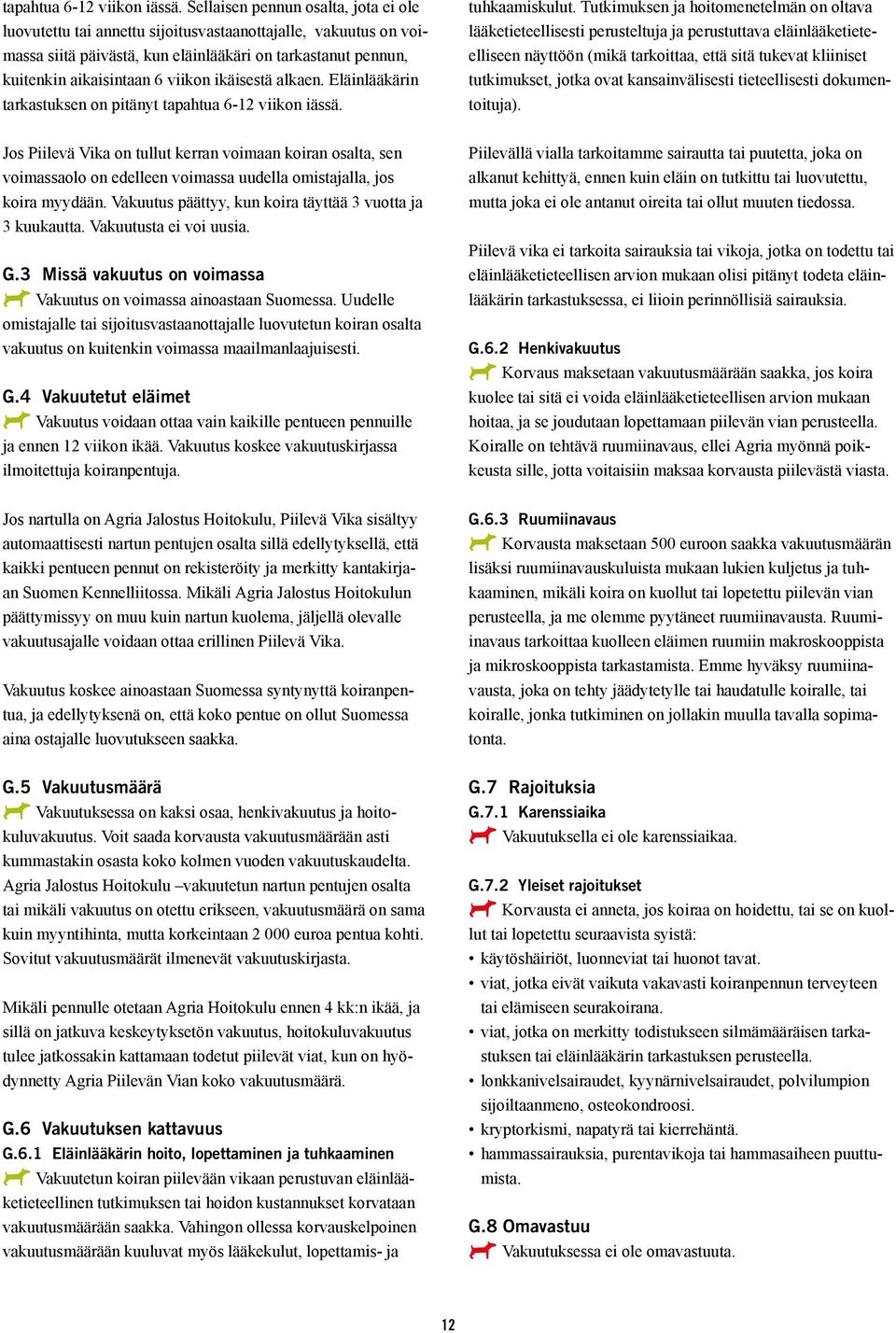 tapahtua 6-12 viikon iässä. Sellaisen pennun osalta, jota ei ole luovutettu tai annettu sijoitusvastaanottajalle, vakuutus on voimassa siitä päivästä, kun eläinlääkäri on tarkastanut pennun, kuitenkin aikaisintaan 6 viikon ikäisestä alkaen. Eläinlääkärin tarkastuksen on pitänyt tapahtua 6-12 viikon iässä.

Jos Piilevä Vika on tullut kerran voimaan koiran osalta, sen voimassaolo on edelleen voimassa uudella omistajalla, jos koira myydään. Vakuutus päättyy, kun koira täyttää 3 vuotta ja 3 kuukautta. Vakuutusta ei voi uusia.

G.3 Missä vakuutus on voimassa

Vakuutus on voimassa ainoastaan Suomessa. Uudelle omistajalle tai sijoitusvastaanottajalle luovutetun koiran osalta vakuutus on kuitenkin voimassa maailmanlaajuisesti.

G.4 Vakuutetut eläimet

Vakuutus voidaan ottaa vain kaikille pentueen pennuille ja ennen 12 viikon ikää. Vakuutus koskee vakuutuskirjassa ilmoitettuja koiranpentuja.

Jos nartulla on Agria Jalostus Hoitokulu, Piilevä Vika sisältyy automaattisesti nartun pentujen osalta sillä edellytyksellä, että kaikki pentueen pennut on rekisteröity ja merkitty kantakirjaan Suomen Kennelliitossa. Mikäli Agria Jalostus Hoitokulun päättymissyy on muu kuin nartun kuolema, jäljellä olevalle vakuutusajalle voidaan ottaa erillinen Piilevä Vika.

Vakuutus koskee ainoastaan Suomessa syntynyttä koiranpentua, ja edellytyksenä on, että koko pentue on ollut Suomessa aina ostajalle luovutukseen saakka.

G.5 Vakuutusmäärä

Vakuutuksessa on kaksi osaa, henkivakuutus ja hoitokuluvakuutus. Voit saada korvausta vakuutusmäärään asti kummastakin osasta koko kolmen vuoden vakuutuskaudelta. Agria Jalostus Hoitokulu –vakuutetun nartun pentujen osalta tai mikäli vakuutus on otettu erikseen, vakuutusmäärä on sama kuin myyntihinta, mutta korkeintaan 2 000 euroa pentua kohti. Sovitut vakuutusmäärät ilmenevät vakuutuskirjasta.

Mikäli pennulle otetaan Agria Hoitokulu ennen 4 kk:n ikää, ja sillä on jatkuva keskeytyksetön vakuutus, hoitokuluvakuutus tulee jatkossakin kattamaan todetut piilevät viat, kun on hyödynnetty Agria Piilevän Vian koko vakuutusmäärä.

G.6 Vakuutuksen kattavuus

G.6.1 Eläinlääkärin hoito, lopettaminen ja tuhkaaminen

Vakuutetun koiran piilevään vikaan perustuvan eläinlääketieteellinen tutkimuksen tai hoidon kustannukset korvataan vakuutusmäärään saakka. Vahingon ollessa korvauskelpoinen vakuutusmäärään kuuluvat myös lääkekulut, lopettamis- ja tuhkaamiskulut. Tutkimuksen ja hoitomenetelmän on oltava lääketieteellisesti perusteltuja ja perustuttava eläinlääketieteelliseen näyttöön (mikä tarkoittaa, että sitä tukevat kliiniset tutkimukset, jotka ovat kansainvälisesti tieteellisesti dokumentoituja).

Piilevällä vialla tarkoitamme sairautta tai puutetta, joka on alkanut kehittyä, ennen kuin eläin on tutkittu tai luovutettu, mutta joka ei ole antanut oireita tai ollut muuten tiedossa.

Piilevä vika ei tarkoita sairauksia tai vikoja, jotka on todettu tai eläinlääketieteellisen arvion mukaan olisi pitänyt todeta eläinlääkärin tarkastuksessa, ei liioin perinnöllisiä sairauksia.

G.6.2 Henkivakuutus

Korvaus maksetaan vakuutusmäärään saakka, jos koira kuolee tai sitä ei voida eläinlääketieteellisen arvion mukaan hoitaa, ja se joudutaan lopettamaan piilevän vian perusteella. Koiralle on tehtävä ruumiinavaus, ellei Agria myönnä poikkeusta sille, jotta voitaisiin maksaa korvausta piilevästä viasta.

G.6.3 Ruumiinavaus

Korvausta maksetaan 500 euroon saakka vakuutusmäärän lisäksi ruumiinavauskuluista mukaan lukien kuljetus ja tuhkaaminen, mikäli koira on kuollut tai lopetettu piilevän vian perusteella, ja me olemme pyytäneet ruumiinavausta. Ruumiinavaus tarkoittaa kuolleen eläimen ruumiin makroskooppista ja mikroskooppista tarkastamista. Emme hyväksy ruumiinavausta, joka on tehty jäädytetylle tai haudatulle koiralle, tai koiralle, jonka tutkiminen on jollakin muulla tavalla sopimatonta.

G.7 Rajoituksia

G.7.1 Karenssiaika

Vakuutuksella ei ole karenssiaikaa.

G.7.2 Yleiset rajoitukset

Korvausta ei anneta, jos koiraa on hoidettu, tai se on kuollut tai lopetettu seuraavista syistä:
• käytöshäiriöt, luonneviat tai huonot tavat.
• viat, jotka eivät vaikuta vakavasti koiranpennun terveyteen tai elämiseen seurakoirana.
• viat, jotka on merkitty todistukseen silmämääräisen tarkastuksen tai eläinlääkärin tarkastuksen perusteella.
• lonkkanivelsairaudet, kyynärnivelsairaudet, polvilumpion sijoiltaanmeno, osteokondroosi.
• kryptorkismi, napatyrä tai kierrehäntä.
• hammassairauksia, purentavikoja tai hammasaiheen puuttumista.

G.8 Omavastuu

Vakuutuksessa ei ole omavastuuta.

12